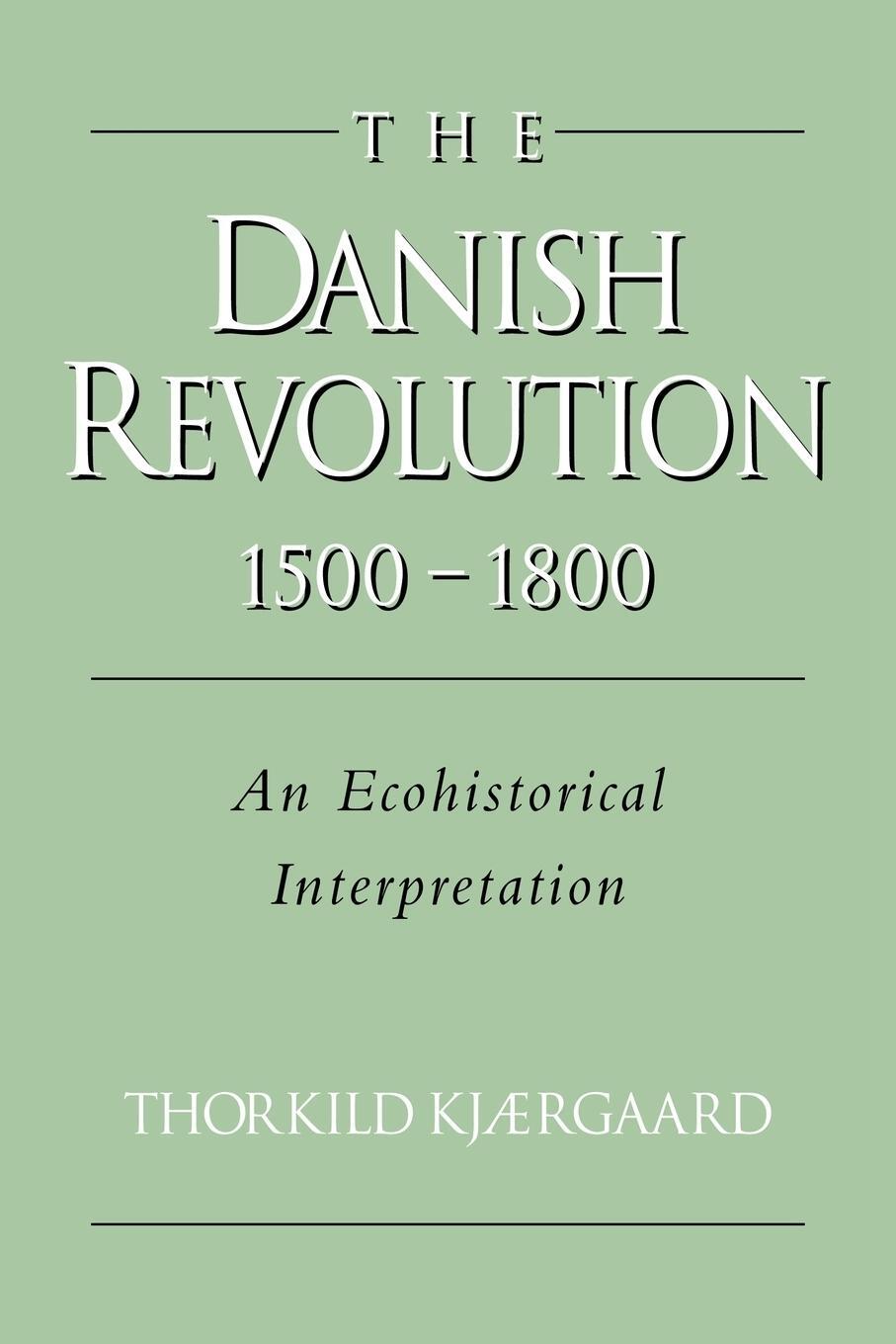 THE

DANISH REVOLUTION 1500 – 1800

An Ecohistorical Interpretation

THORKILD KJÆRGAARD